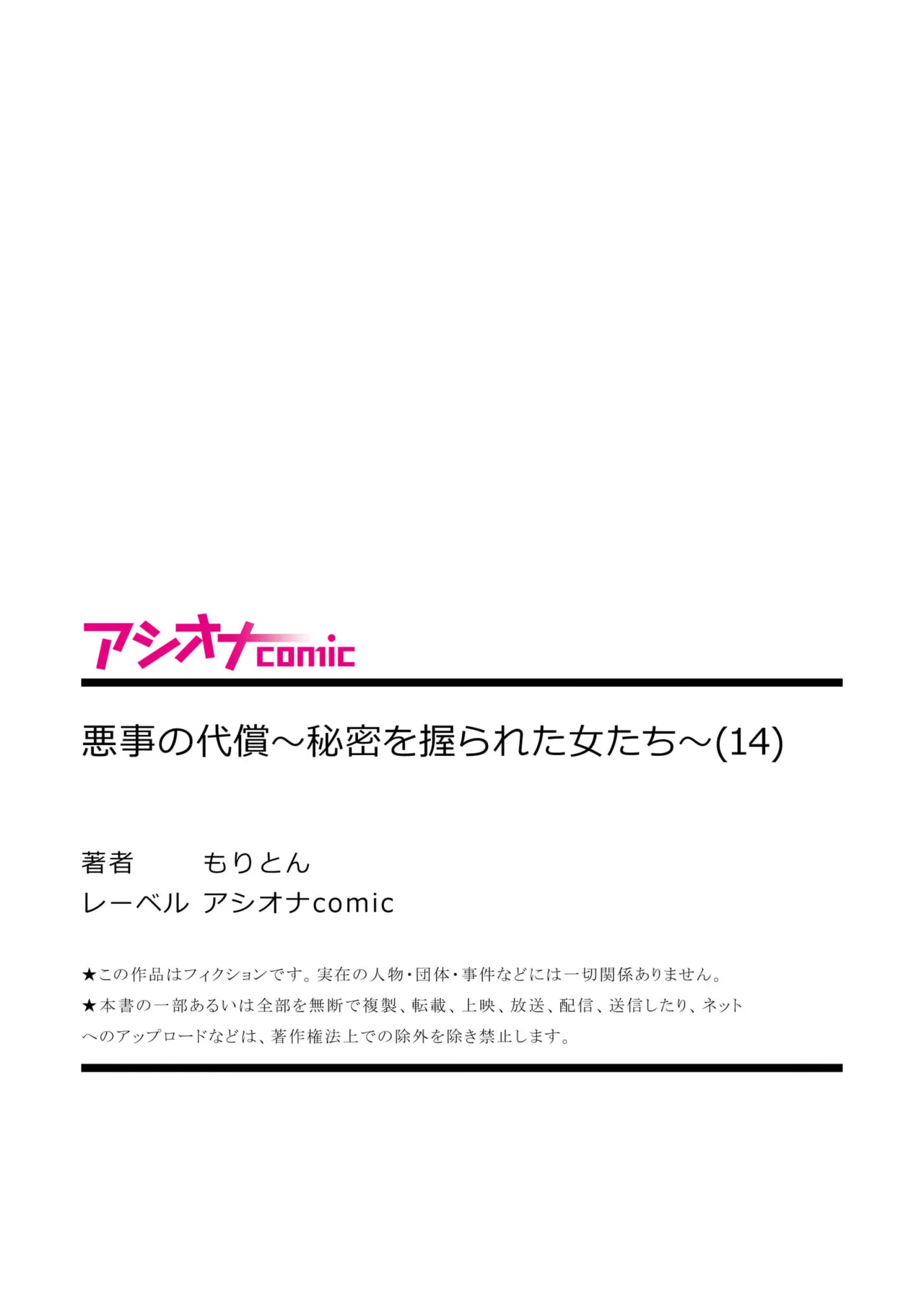 アシオナcomic

悪事の代償～秘密を握られた女たち～(14)

著者　もりとん
レーベル　アシオナcomic

★この作品はフィクションです。実在の人物・団体・事件などには一切関係ありません。
★本書の一部あるいは全部を無断で複製、転載、上映、放送、配信、送信したり、ネットへのアップロードなどは、著作権法上での除外を除き禁止します。